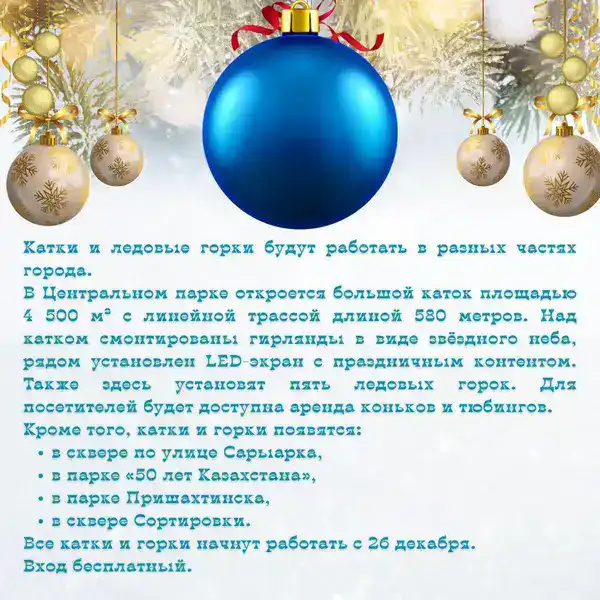 Катки и ледовые горки будут работать в разных частях города.
В Центральном парке откроется большой каток площадью 4 500 м² с линейной трассой длиной 580 метров. Над катком смонтированы гирлянды в виде звёздного неба, рядом установлен LED-экран с праздничным контентом. Также здесь установят пять ледовых горок. Для посетителей будет доступна аренда коньков и тюбингов.
Кроме того, катки и горки появятся:
• в сквере по улице Сарыарка,
• в парке «50 лет Казахстана»,
• в парке Пришахтинска,
• в сквере Сортировки.
Все катки и горки начнут работать с 26 декабря.
Вход бесплатный.